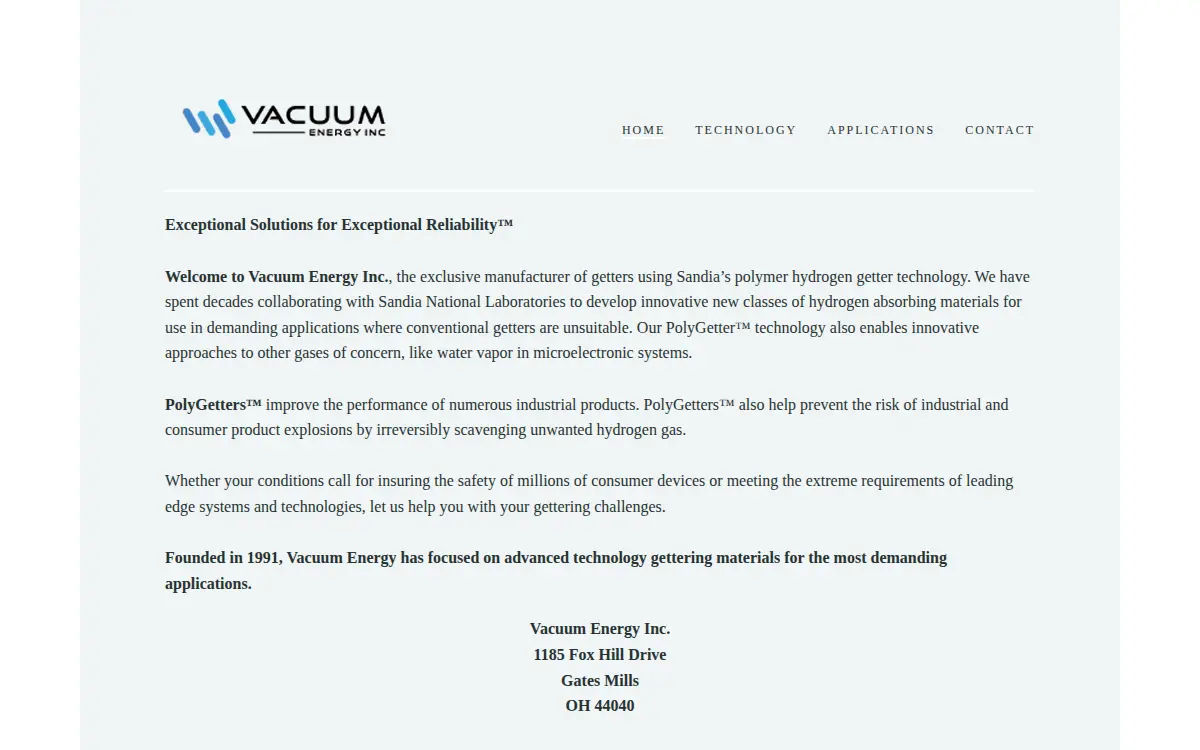 VACUUM
ENERGY INC

HOME TECHNOLOGY APPLICATIONS CONTACT

Exceptional Solutions for Exceptional Reliability™

Welcome to Vacuum Energy Inc., the exclusive manufacturer of getters using Sandia's polymer hydrogen getter technology. We have spent decades collaborating with Sandia National Laboratories to develop innovative new classes of hydrogen absorbing materials for use in demanding applications where conventional getters are unsuitable. Our PolyGetter™ technology also enables innovative approaches to other gases of concern, like water vapor in microelectronic systems.

PolyGetters™ improve the performance of numerous industrial products. PolyGetters™ also help prevent the risk of industrial and consumer product explosions by irreversibly scavenging unwanted hydrogen gas.

Whether your conditions call for insuring the safety of millions of consumer devices or meeting the extreme requirements of leading edge systems and technologies, let us help you with your gettering challenges.

Founded in 1991, Vacuum Energy has focused on advanced technology gettering materials for the most demanding applications.

Vacuum Energy Inc.
1185 Fox Hill Drive
Gates Mills
OH 44040